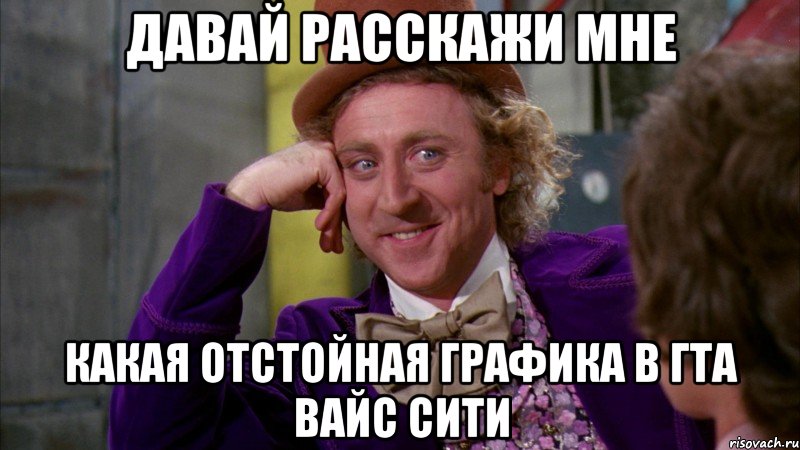 ДАВАЙ РАССКАЖИ МНЕ

КАКАЯ ОТСТОЙНАЯ ГРАФИКА В ГТА ВАЙС СИТИ

risovach.ru